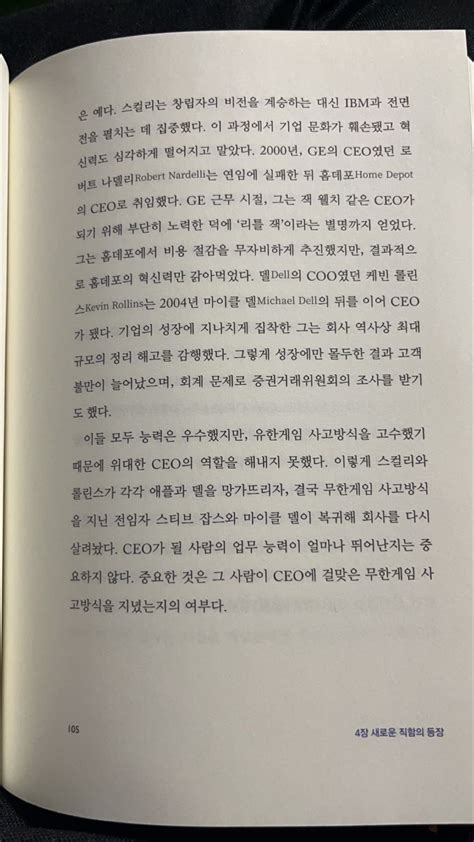 은 예다. 스컬리는 창립자의 비전을 계승하는 대신 IBM과 전면전을 펼치는 데 집중했다. 이 과정에서 기업 문화가 훼손됐고 혁신력도 심각하게 떨어지고 말았다. 2000년, GE의 CEO였던 로버트 나델리Robert Nardelli는 연임에 실패한 뒤 홈데포Home Depot의 CEO로 취임했다. GE 근무 시절, 그는 잭 웰치 같은 CEO가 되기 위해 부단히 노력한 덕에 '리틀 잭'이라는 별명까지 얻었다. 그는 홈데포에서 비용 절감을 무자비하게 추진했지만, 결과적으로 홈데포의 혁신력만 갉아먹었다. 델Dell의 COO였던 케빈 롤린스Kevin Rollins는 2004년 마이클 델Michael Dell의 뒤를 이어 CEO가 됐다. 기업의 성장에 지나치게 집착한 그는 회사 역사상 최대 규모의 정리 해고를 감행했다. 그렇게 성장에만 몰두한 결과 고객 불만이 늘어났으며, 회계 문제로 증권거래위원회의 조사를 받기도 했다.

이들 모두 능력은 우수했지만, 유한게임 사고방식을 고수했기 때문에 위대한 CEO의 역할을 해내지 못했다. 이렇게 스컬리와 롤린스가 각각 애플과 델을 망가뜨리자, 결국 무한게임 사고방식을 지닌 전임자 스티브 잡스와 마이클 델이 복귀해 회사를 다시 살려놨다. CEO가 될 사람의 업무 능력이 얼마나 뛰어난지는 중요하지 않다. 중요한 것은 그 사람이 CEO에 걸맞은 무한게임 사고방식을 지녔는지의 여부다.

105

4장 새로운 직함의 등장